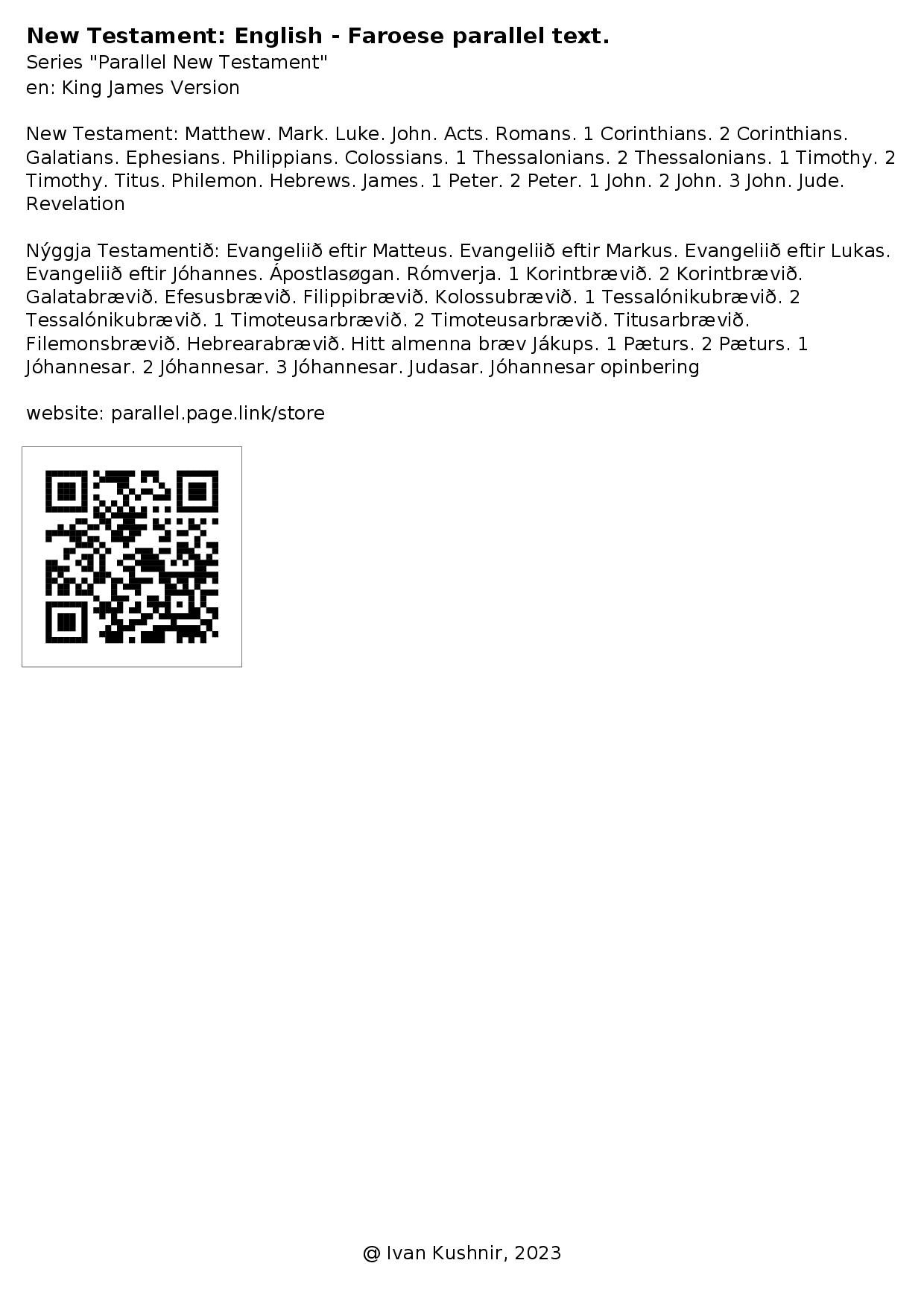 New Testament: English - Faroese parallel text.
Series "Parallel New Testament"
en: King James Version

New Testament: Matthew. Mark. Luke. John. Acts. Romans. 1 Corinthians. 2 Corinthians. Galatians. Ephesians. Philippians. Colossians. 1 Thessalonians. 2 Thessalonians. 1 Timothy. 2 Timothy. Titus. Philemon. Hebrews. James. 1 Peter. 2 Peter. 1 John. 2 John. 3 John. Jude. Revelation

Nýggja Testamentið: Evangeliið eftir Matteus. Evangeliið eftir Markus. Evangeliið eftir Lukas. Evangeliið eftir Jóhannes. Ápostlasøgan. Rómverja. 1 Korintbrævið. 2 Korintbrævið. Galatabrævið. Efesusbrævið. Filippibrævið. Kolossubrævið. 1 Tessalónikubrævið. 2 Tessalónikubrævið. 1 Timoteusarbrævið. 2 Timoteusarbrævið. Titusarbrævið. Filemonsbrævið. Hebrearabrævið. Hitt almenna bræv Jákups. 1 Pæturs. 2 Pæturs. 1 Jóhannesar. 2 Jóhannesar. 3 Jóhannesar. Judasar. Jóhannesar opinbering

website: parallel.page.link/store

@ Ivan Kushnir, 2023